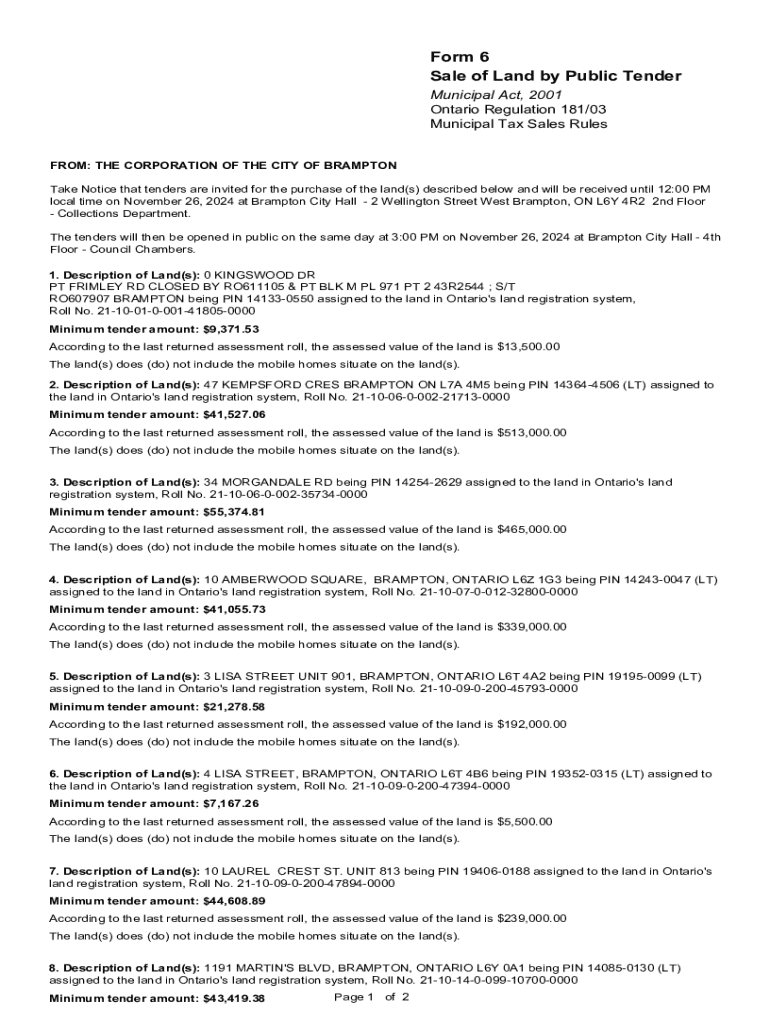 Form 6
Sale of Land by Public Tender
Municipal Act, 2001
Ontario Regulation 181/03
Municipal Tax Sales Rules

FROM: THE CORPORATION OF THE CITY OF BRAMPTON

Take Notice that tenders are invited for the purchase of the land(s) described below and will be received until 12:00 PM local time on November 26, 2024 at Brampton City Hall - 2 Wellington Street West Brampton, ON L6Y 4R2 2nd Floor - Collections Department.

The tenders will then be opened in public on the same day at 3:00 PM on November 26, 2024 at Brampton City Hall - 4th Floor - Council Chambers.

1. Description of Land(s): 0 KINGSWOOD DR PT FRIMLEY RD CLOSED BY RO611105 & PT BLK M PL 971 PT 2 43R2544 ; S/T RO607907 BRAMPTON being PIN 14133-0550 assigned to the land in Ontario's land registration system, Roll No. 21-10-01-0-001-41805-0000
Minimum tender amount: $9,371.53
According to the last returned assessment roll, the assessed value of the land is $13,500.00
The land(s) does (do) not include the mobile homes situate on the land(s).

2. Description of Land(s): 47 KEMPSFORD CRES BRAMPTON ON L7A 4M5 being PIN 14364-4506 (LT) assigned to the land in Ontario's land registration system, Roll No. 21-10-06-0-002-21713-0000
Minimum tender amount: $41,527.06
According to the last returned assessment roll, the assessed value of the land is $513,000.00
The land(s) does (do) not include the mobile homes situate on the land(s).

3. Description of Land(s): 34 MORGANDALE RD being PIN 14254-2629 assigned to the land in Ontario's land registration system, Roll No. 21-10-06-0-002-35734-0000
Minimum tender amount: $55,374.81
According to the last returned assessment roll, the assessed value of the land is $465,000.00
The land(s) does (do) not include the mobile homes situate on the land(s).

4. Description of Land(s): 10 AMBERWOOD SQUARE, BRAMPTON, ONTARIO L6Z 1G3 being PIN 14243-0047 (LT) assigned to the land in Ontario's land registration system, Roll No. 21-10-07-0-012-32800-0000
Minimum tender amount: $41,055.73
According to the last returned assessment roll, the assessed value of the land is $339,000.00
The land(s) does (do) not include the mobile homes situate on the land(s).

5. Description of Land(s): 3 LISA STREET UNIT 901, BRAMPTON, ONTARIO L6T 4A2 being PIN 19195-0099 (LT) assigned to the land in Ontario's land registration system, Roll No. 21-10-09-0-200-45793-0000
Minimum tender amount: $21,278.58
According to the last returned assessment roll, the assessed value of the land is $192,000.00
The land(s) does (do) not include the mobile homes situate on the land(s).

6. Description of Land(s): 4 LISA STREET, BRAMPTON, ONTARIO L6T 4B6 being PIN 19352-0315 (LT) assigned to the land in Ontario's land registration system, Roll No. 21-10-09-0-200-47394-0000
Minimum tender amount: $7,167.26
According to the last returned assessment roll, the assessed value of the land is $5,500.00
The land(s) does (do) not include the mobile homes situate on the land(s).

7. Description of Land(s): 10 LAUREL CREST ST. UNIT 813 being PIN 19406-0188 assigned to the land in Ontario's land registration system, Roll No. 21-10-09-0-200-47894-0000
Minimum tender amount: $44,608.89
According to the last returned assessment roll, the assessed value of the land is $239,000.00
The land(s) does (do) not include the mobile homes situate on the land(s).

8. Description of Land(s): 1191 MARTIN'S BLVD, BRAMPTON, ONTARIO L6Y 0A1 being PIN 14085-0130 (LT) assigned to the land in Ontario's land registration system, Roll No. 21-10-14-0-099-10700-0000
Minimum tender amount: $43,419.38

Page 1 of 2